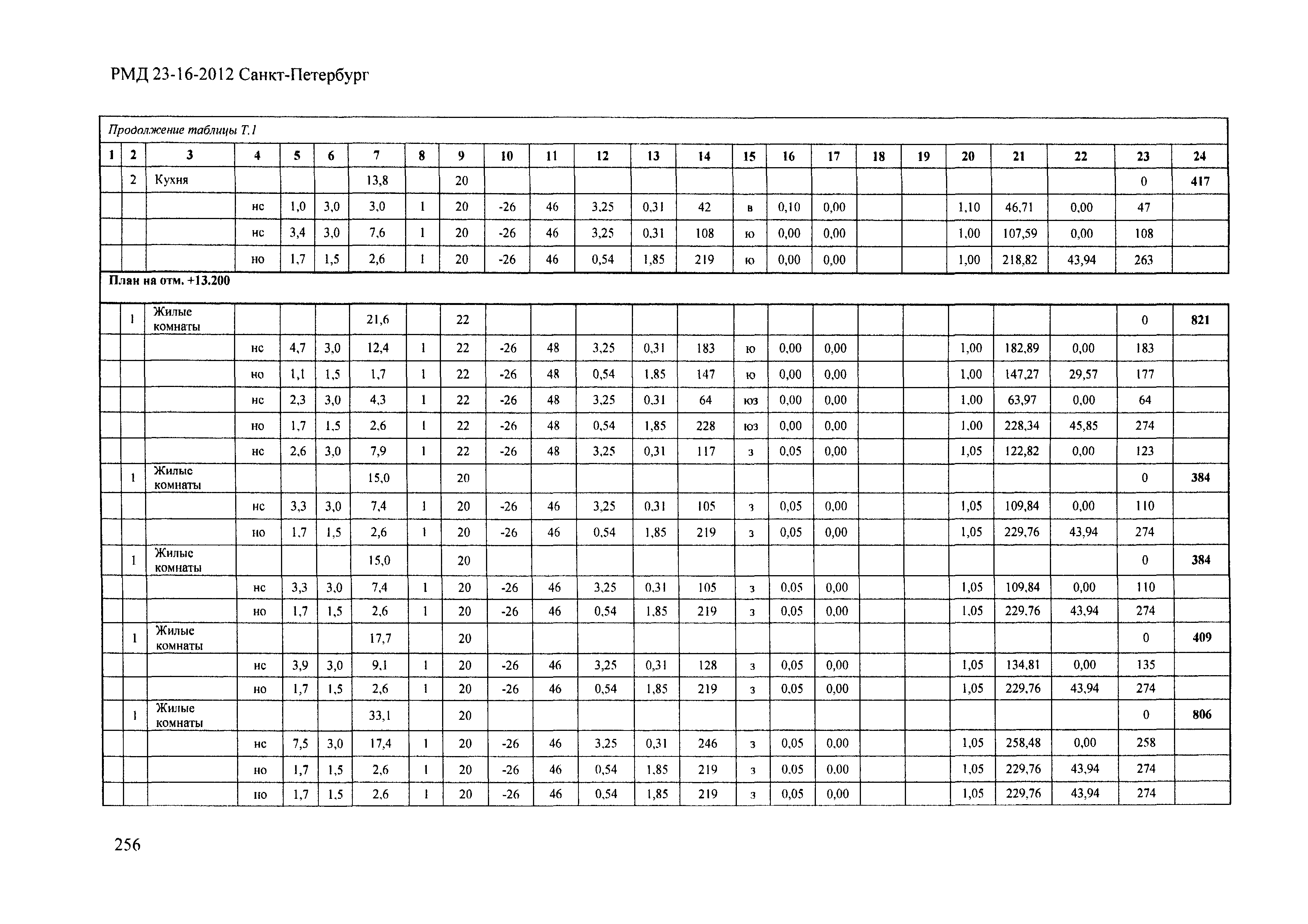 РМД 23-16-2012 Санкт-Петербург

Продолжение таблицы Т.1

| 1 | 2 | 3 | 4 | 5 | 6 | 7 | 8 | 9 | 10 | 11 | 12 | 13 | 14 | 15 | 16 | 17 | 18 | 19 | 20 | 21 | 22 | 23 | 24 |
|---|---|---|---|---|---|---|---|---|---|---|---|---|---|---|---|---|---|---|---|---|---|---|---|
| | 2 | Кухня | | | | 13,8 | | 20 | | | | | | | | | | | | | | 0 | 417 |
| | | | нс | 1,0 | 3,0 | 3,0 | 1 | 20 | -26 | 46 | 3,25 | 0,31 | 42 | в | 0,10 | 0,00 | | | 1,10 | 46,71 | 0,00 | 47 | |
| | | | нс | 3,4 | 3,0 | 7,6 | 1 | 20 | -26 | 46 | 3,25 | 0,31 | 108 | ю | 0,00 | 0,00 | | | 1,00 | 107,59 | 0,00 | 108 | |
| | | | но | 1,7 | 1,5 | 2,6 | 1 | 20 | -26 | 46 | 0,54 | 1,85 | 219 | ю | 0,00 | 0,00 | | | 1,00 | 218,82 | 43,94 | 263 | |

План на отм. +13.200

| | | | | | | | | | | | | | | | | | | | | | | | |
|---|---|---|---|---|---|---|---|---|---|---|---|---|---|---|---|---|---|---|---|---|---|---|---|
| | 1 | Жилые комнаты | | | | 21,6 | | 22 | | | | | | | | | | | | | | 0 | 821 |
| | | | нс | 4,7 | 3,0 | 12,4 | 1 | 22 | -26 | 48 | 3,25 | 0,31 | 183 | ю | 0,00 | 0,00 | | | 1,00 | 182,89 | 0,00 | 183 | |
| | | | но | 1,1 | 1,5 | 1,7 | 1 | 22 | -26 | 48 | 0,54 | 1,85 | 147 | ю | 0,00 | 0,00 | | | 1,00 | 147,27 | 29,57 | 177 | |
| | | | нс | 2,3 | 3,0 | 4,3 | 1 | 22 | -26 | 48 | 3,25 | 0,31 | 64 | юз | 0,00 | 0,00 | | | 1,00 | 63,97 | 0,00 | 64 | |
| | | | но | 1,7 | 1,5 | 2,6 | 1 | 22 | -26 | 48 | 0,54 | 1,85 | 228 | юз | 0,00 | 0,00 | | | 1,00 | 228,34 | 45,85 | 274 | |
| | | | нс | 2,6 | 3,0 | 7,9 | 1 | 22 | -26 | 48 | 3,25 | 0,31 | 117 | з | 0,05 | 0,00 | | | 1,05 | 122,82 | 0,00 | 123 | |
| | 1 | Жилые комнаты | | | | 15,0 | | 20 | | | | | | | | | | | | | | 0 | 384 |
| | | | нс | 3,3 | 3,0 | 7,4 | 1 | 20 | -26 | 46 | 3,25 | 0,31 | 105 | з | 0,05 | 0,00 | | | 1,05 | 109,84 | 0,00 | 110 | |
| | | | но | 1,7 | 1,5 | 2,6 | 1 | 20 | -26 | 46 | 0,54 | 1,85 | 219 | з | 0,05 | 0,00 | | | 1,05 | 229,76 | 43,94 | 274 | |
| | 1 | Жилые комнаты | | | | 15,0 | | 20 | | | | | | | | | | | | | | 0 | 384 |
| | | | нс | 3,3 | 3,0 | 7,4 | 1 | 20 | -26 | 46 | 3,25 | 0,31 | 105 | з | 0,05 | 0,00 | | | 1,05 | 109,84 | 0,00 | 110 | |
| | | | но | 1,7 | 1,5 | 2,6 | 1 | 20 | -26 | 46 | 0,54 | 1,85 | 219 | з | 0,05 | 0,00 | | | 1,05 | 229,76 | 43,94 | 274 | |
| | 1 | Жилые комнаты | | | | 17,7 | | 20 | | | | | | | | | | | | | | 0 | 409 |
| | | | нс | 3,9 | 3,0 | 9,1 | 1 | 20 | -26 | 46 | 3,25 | 0,31 | 128 | з | 0,05 | 0,00 | | | 1,05 | 134,81 | 0,00 | 135 | |
| | | | но | 1,7 | 1,5 | 2,6 | 1 | 20 | -26 | 46 | 0,54 | 1,85 | 219 | з | 0,05 | 0,00 | | | 1,05 | 229,76 | 43,94 | 274 | |
| | 1 | Жилые комнаты | | | | 33,1 | | 20 | | | | | | | | | | | | | | 0 | 806 |
| | | | нс | 7,5 | 3,0 | 17,4 | 1 | 20 | -26 | 46 | 3,25 | 0,31 | 246 | з | 0,05 | 0,00 | | | 1,05 | 258,48 | 0,00 | 258 | |
| | | | но | 1,7 | 1,5 | 2,6 | 1 | 20 | -26 | 46 | 0,54 | 1,85 | 219 | з | 0,05 | 0,00 | | | 1,05 | 229,76 | 43,94 | 274 | |
| | | | но | 1,7 | 1,5 | 2,6 | 1 | 20 | -26 | 46 | 0,54 | 1,85 | 219 | з | 0,05 | 0,00 | | | 1,05 | 229,76 | 43,94 | 274 | |

256